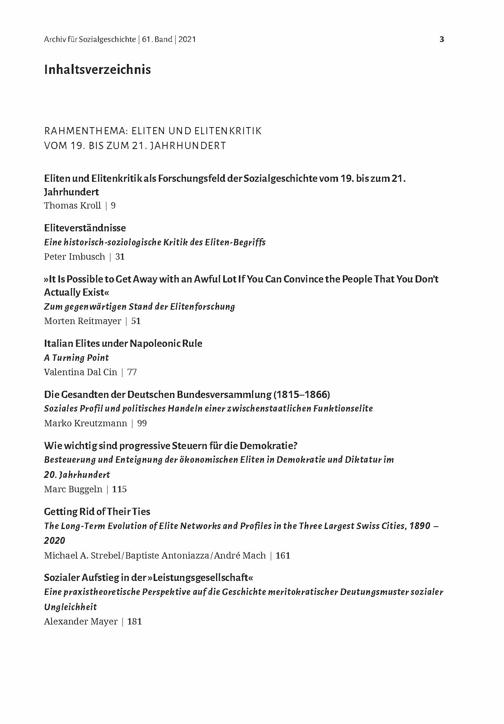 Archiv für Sozialgeschichte | 61. Band | 2021

3

Inhaltsverzeichnis

RAHMENTHEMA: ELITEN UND ELITENKRITIK VOM 19. BIS ZUM 21. JAHRHUNDERT

Eliten und Elitenkritik als Forschungsfeld der Sozialgeschichte vom 19. bis zum 21. Jahrhundert
Thomas Kroll | 9

Eliteverständnisse
Eine historisch-soziologische Kritik des Eliten-Begriffs
Peter Imbusch | 31

»It Is Possible to Get Away with an Awful Lot If You Can Convince the People That You Don't Actually Exist«
Zum gegenwärtigen Stand der Elitenforschung
Morten Reitmayer | 51

Italian Elites under Napoleonic Rule
A Turning Point
Valentina Dal Cin | 77

Die Gesandten der Deutschen Bundesversammlung (1815–1866)
Soziales Profil und politisches Handeln einer zwischenstaatlichen Funktionselite
Marko Kreutzmann | 99

Wie wichtig sind progressive Steuern für die Demokratie?
Besteuerung und Enteignung der ökonomischen Eliten in Demokratie und Diktatur im 20. Jahrhundert
Marc Buggeln | 115

Getting Rid of Their Ties
The Long-Term Evolution of Elite Networks and Profiles in the Three Largest Swiss Cities, 1890 – 2020
Michael A. Strebel/Baptiste Antoniazza/André Mach | 161

Sozialer Aufstieg in der »Leistungsgesellschaft«
Eine praxistheoretische Perspektive auf die Geschichte meritokratischer Deutungsmuster sozialer Ungleichheit
Alexander Mayer | 181